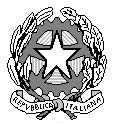 REPVBBLICA ITALIANA